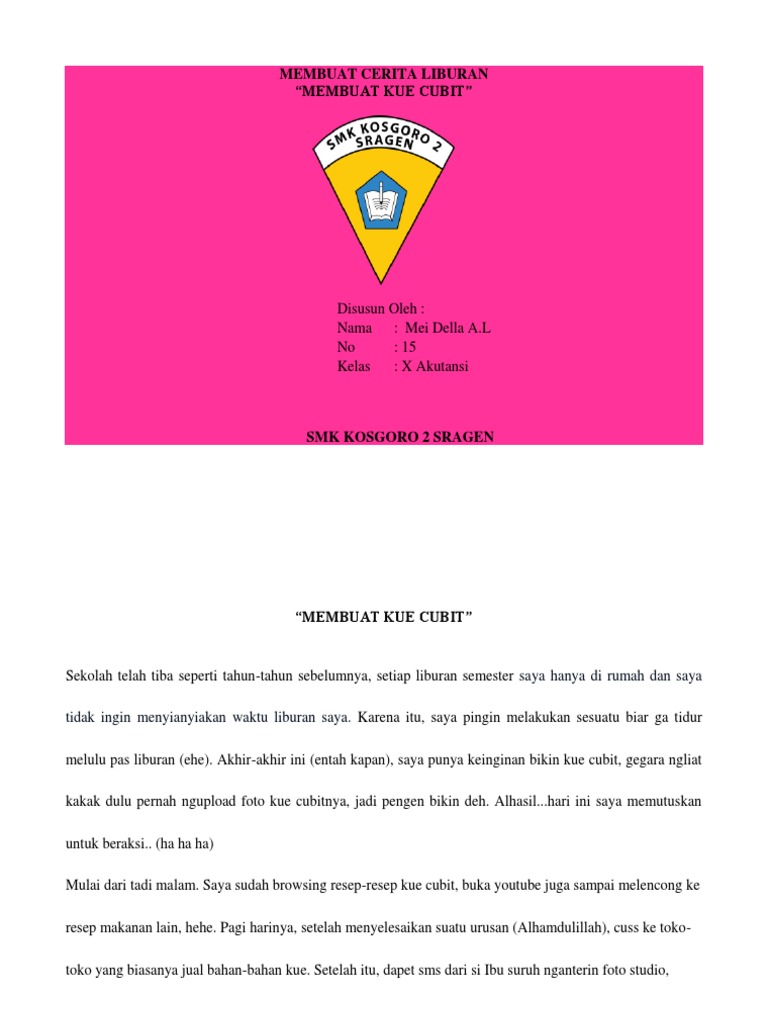 MEMBUAT CERITA LIBURAN
“MEMBUAT KUE CUBIT”

SMK KOSGORO 2
SRAGEN

Disusun Oleh :
Nama : Mei Della A.L
No : 15
Kelas : X Akutansi

SMK KOSGORO 2 SRAGEN

“MEMBUAT KUE CUBIT”

Sekolah telah tiba seperti tahun-tahun sebelumnya, setiap liburan semester saya hanya di rumah dan saya tidak ingin menyianyiakan waktu liburan saya. Karena itu, saya pingin melakukan sesuatu biar ga tidur melulu pas liburan (ehe). Akhir-akhir ini (entah kapan), saya punya keinginan bikin kue cubit, gegara ngliat kakak dulu pernah ngupload foto kue cubitnya, jadi pengen bikin deh. Alhasil...hari ini saya memutuskan untuk beraksi.. (ha ha ha)

Mulai dari tadi malam. Saya sudah browsing resep-resep kue cubit, buka youtube juga sampai melencong ke resep makanan lain, hehe. Pagi harinya, setelah menyelesaikan suatu urusan (Alhamdulillah), cuss ke toko-toko yang biasanya jual bahan-bahan kue. Setelah itu, dapet sms dari si Ibu suruh nganterin foto studio,